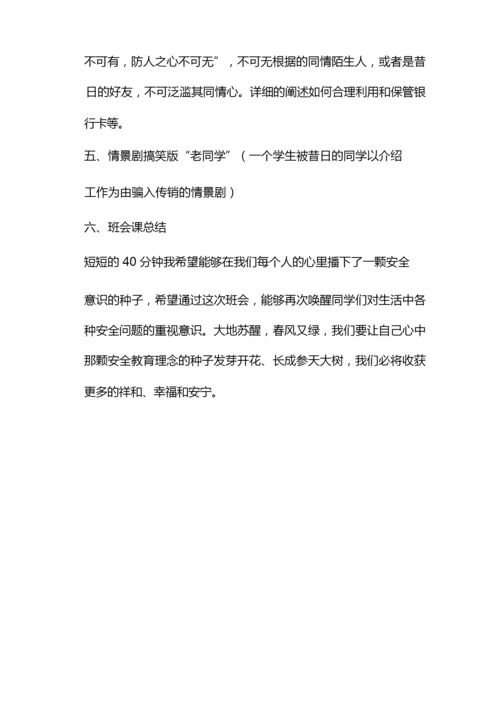 不可有，防人之心不可无”，不可无根据的同情陌生人，或者是昔日的好友，不可泛滥其同情心。详细的阐述如何合理利用和保管银行卡等。

五、情景剧搞笑版“老同学”（一个学生被昔日的同学以介绍工作为由骗入传销的情景剧）

六、班会课总结

短短的 40 分钟我希望能够在我们每个人的心里播下了一颗安全意识的种子，希望通过这次班会，能够再次唤醒同学们对生活中各种安全问题的重视意识。大地苏醒，春风又绿，我们要让自己心中那颗安全教育理念的种子发芽开花、长成参天大树，我们必将收获更多的祥和、幸福和安宁。